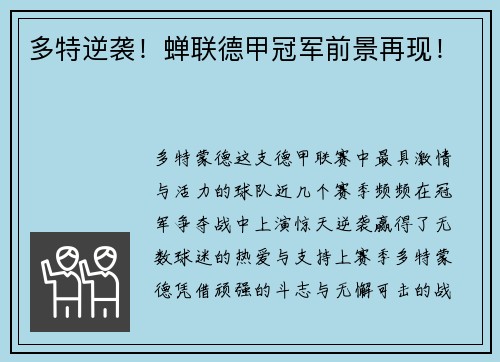 多特逆袭！蝉联德甲冠军前景再现！

多特蒙德这支德甲联赛中最具激情与活力的球队近几个赛季频频在冠军争夺战中上演惊天逆袭赢得了无数球迷的热爱与支持上赛季多特蒙德凭借顽强的斗志与无懈可击的战